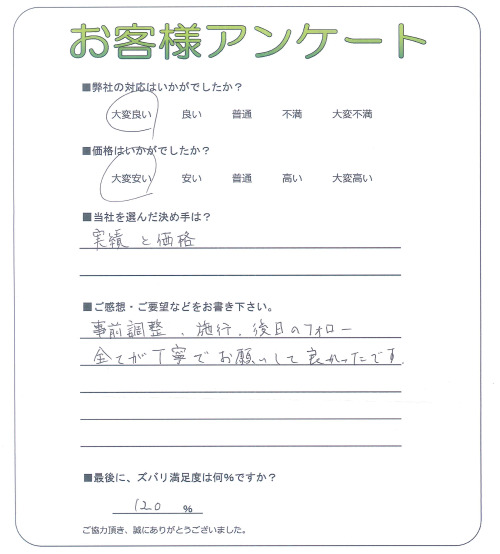 お客様アンケート

■弊社の対応はいかがでしたか？

大変良い　良い　普通　不満　大変不満

■価格はいかがでしたか？

大変安い　安い　普通　高い　大変高い

■当社を選んだ決め手は？

実績と価格

■ご感想・ご要望などをお書き下さい。

事前調整、施行、後日のフォロー
全てが丁寧でお願いして良かったです。

■最後に、ズバリ満足度は何%ですか？

120 %

ご協力頂き、誠にありがとうございました。